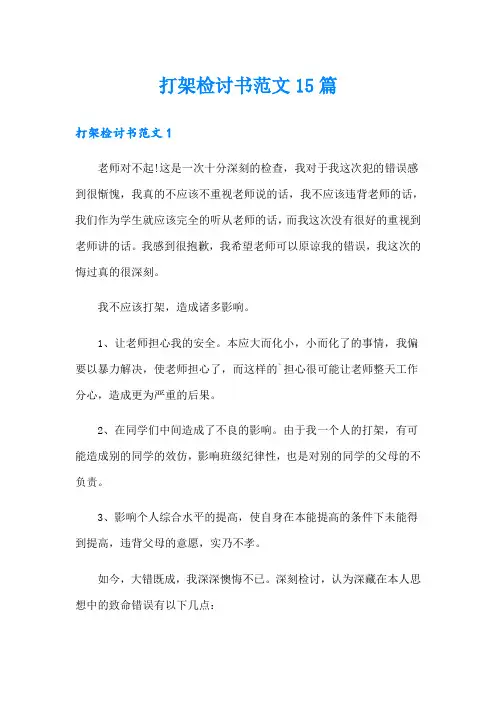 打架检讨书范文15篇

打架检讨书范文1

老师对不起!这是一次十分深刻的检查，我对于我这次犯的错误感到很惭愧，我真的不应该不重视老师说的话，我不应该违背老师的话，我们作为学生就应该完全的听从老师的话，而我这次没有很好的重视到老师讲的话。我感到很抱歉，我希望老师可以原谅我的错误，我这次的悔过真的很深刻。

我不应该打架，造成诸多影响。

1、让老师担心我的安全。本应大而化小，小而化了的事情，我偏要以暴力解决，使老师担心了，而这样的`担心很可能让老师整天工作分心，造成更为严重的后果。

2、在同学们中间造成了不良的影响。由于我一个人的打架，有可能造成别的同学的效仿，影响班级纪律性，也是对别的同学的父母的不负责。

3、影响个人综合水平的提高，使自身在本能提高的条件下未能得到提高，违背父母的意愿，实乃不孝。

如今，大错既成，我深深懊悔不已。深刻检讨，认为深藏在本人思想中的致命错误有以下几点：